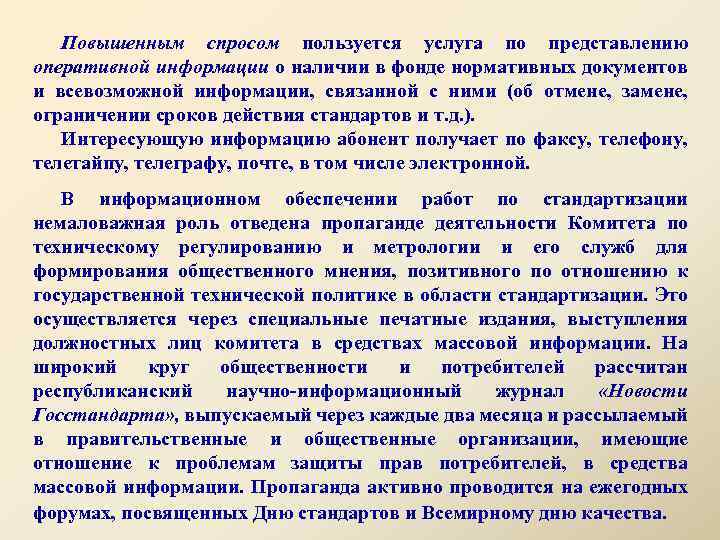 Повышенным спросом пользуется услуга по представлению оперативной информации о наличии в фонде нормативных документов и всевозможной информации, связанной с ними (об отмене, замене, ограничении сроков действия стандартов и т.д.).

Интересующую информацию абонент получает по факсу, телефону, телетайпу, телеграфу, почте, в том числе электронной.

В информационном обеспечении работ по стандартизации немаловажная роль отведена пропаганде деятельности Комитета по техническому регулированию и метрологии и его служб для формирования общественного мнения, позитивного по отношению к государственной технической политике в области стандартизации. Это осуществляется через специальные печатные издания, выступления должностных лиц комитета в средствах массовой информации. На широкий круг общественности и потребителей рассчитан республиканский научно-информационный журнал «Новости Госстандарта», выпускаемый через каждые два месяца и рассылаемый в правительственные и общественные организации, имеющие отношение к проблемам защиты прав потребителей, в средства массовой информации. Пропаганда активно проводится на ежегодных форумах, посвященных Дню стандартов и Всемирному дню качества.